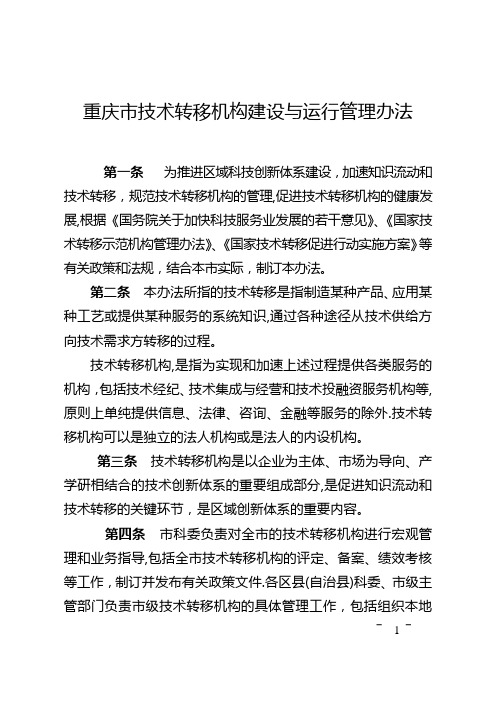 重庆市技术转移机构建设与运行管理办法

第一条　为推进区域科技创新体系建设，加速知识流动和技术转移，规范技术转移机构的管理,促进技术转移机构的健康发展,根据《国务院关于加快科技服务业发展的若干意见》、《国家技术转移示范机构管理办法》、《国家技术转移促进行动实施方案》等有关政策和法规，结合本市实际，制订本办法。

第二条　本办法所指的技术转移是指制造某种产品、应用某种工艺或提供某种服务的系统知识,通过各种途径从技术供给方向技术需求方转移的过程。

技术转移机构,是指为实现和加速上述过程提供各类服务的机构,包括技术经纪、技术集成与经营和技术投融资服务机构等,原则上单纯提供信息、法律、咨询、金融等服务的除外.技术转移机构可以是独立的法人机构或是法人的内设机构。

第三条　技术转移机构是以企业为主体、市场为导向、产学研相结合的技术创新体系的重要组成部分,是促进知识流动和技术转移的关键环节，是区域创新体系的重要内容。

第四条　市科委负责对全市的技术转移机构进行宏观管理和业务指导,包括全市技术转移机构的评定、备案、绩效考核等工作，制订并发布有关政策文件.各区县(自治县)科委、市级主管部门负责市级技术转移机构的具体管理工作，包括组织本地

－ 1 －